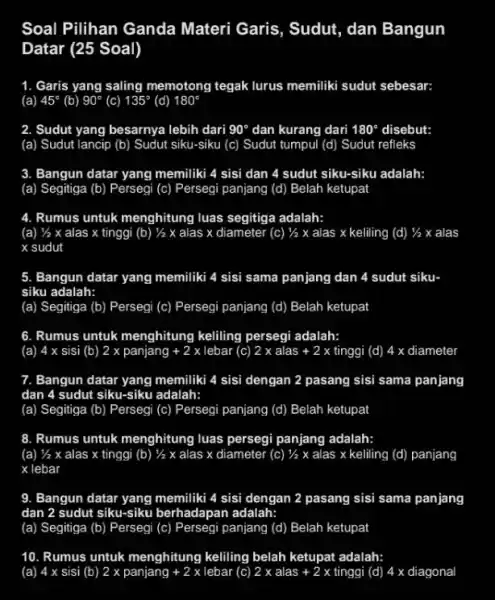 Soal Pilihan Ganda Materi Garis, Sudut, dan Bangun Datar (25 Soal)

1. Garis yang saling memotong tegak lurus memiliki sudut sebesar:
(a) 45° (b) 90° (c) 135° (d) 180°

2. Sudut yang besarnya lebih dari 90° dan kurang dari 180° disebut:
(a) Sudut lancip (b) Sudut siku-siku (c) Sudut tumpul (d) Sudut refleks

3. Bangun datar yang memiliki 4 sisi dan 4 sudut siku-siku adalah:
(a) Segitiga (b) Persegi (c) Persegi panjang (d) Belah ketupat

4. Rumus untuk menghitung luas segitiga adalah:
(a) ½ x alas x tinggi (b) ½ x alas x diameter (c) ½ x alas x keliling (d) ½ x alas x sudut

5. Bangun datar yang memiliki 4 sisi sama panjang dan 4 sudut siku-siku adalah:
(a) Segitiga (b) Persegi (c) Persegi panjang (d) Belah ketupat

6. Rumus untuk menghitung keliling persegi adalah:
(a) 4 x sisi (b) 2 x panjang + 2 x lebar (c) 2 x alas + 2 x tinggi (d) 4 x diameter

7. Bangun datar yang memiliki 4 sisi dengan 2 pasang sisi sama panjang dan 4 sudut siku-siku adalah:
(a) Segitiga (b) Persegi (c) Persegi panjang (d) Belah ketupat

8. Rumus untuk menghitung luas persegi panjang adalah:
(a) ½ x alas x tinggi (b) ½ x alas x diameter (c) ½ x alas x keliling (d) panjang x lebar

9. Bangun datar yang memiliki 4 sisi dengan 2 pasang sisi sama panjang dan 2 sudut siku-siku berhadapan adalah:
(a) Segitiga (b) Persegi (c) Persegi panjang (d) Belah ketupat

10. Rumus untuk menghitung keliling belah ketupat adalah:
(a) 4 x sisi (b) 2 x panjang + 2 x lebar (c) 2 x alas + 2 x tinggi (d) 4 x diagonal